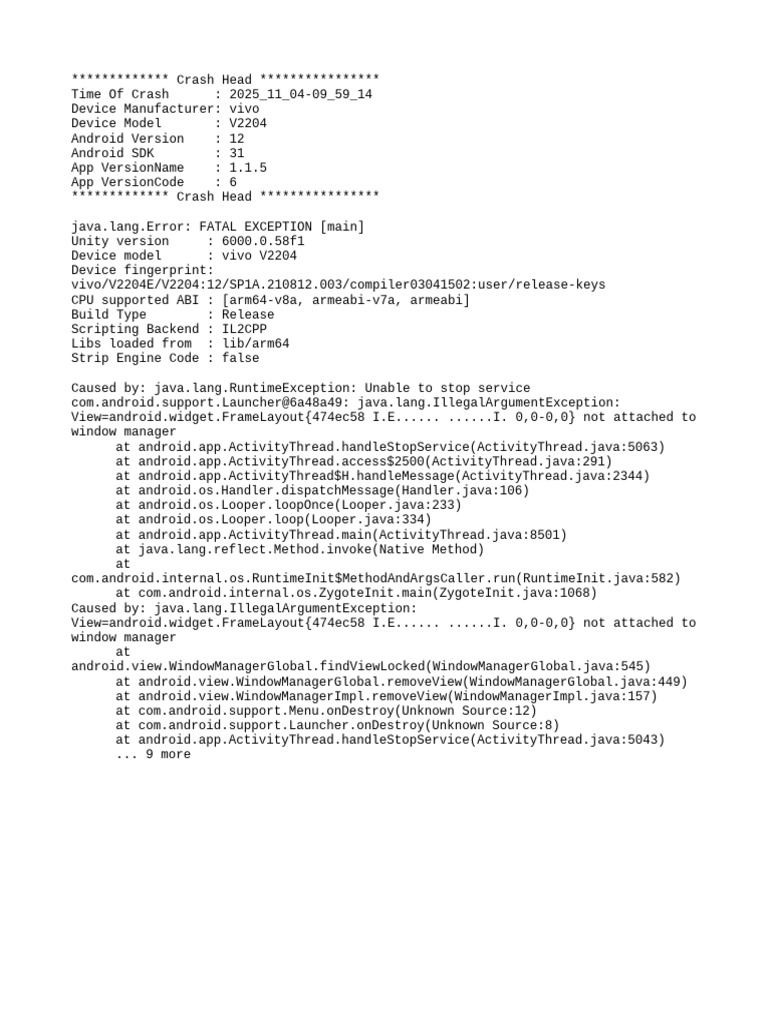 ************* Crash Head ****************
Time Of Crash      : 2025_11_04-09_59_14
Device Manufacturer: vivo
Device Model       : V2204
Android Version    : 12
Android SDK        : 31
App VersionName    : 1.1.5
App VersionCode    : 6
************* Crash Head ****************

java.lang.Error: FATAL EXCEPTION [main]
Unity version     : 6000.0.58f1
Device model      : vivo V2204
Device fingerprint:
vivo/V2204E/V2204:12/SP1A.210812.003/compiler03041502:user/release-keys
CPU supported ABI : [arm64-v8a, armeabi-v7a, armeabi]
Build Type        : Release
Scripting Backend : IL2CPP
Libs loaded from  : lib/arm64
Strip Engine Code : false

Caused by: java.lang.RuntimeException: Unable to stop service
com.android.support.Launcher@6a48a49: java.lang.IllegalArgumentException:
View=android.widget.FrameLayout{474ec58 I.E...... ......I. 0,0-0,0} not attached to
window manager
      at android.app.ActivityThread.handleStopService(ActivityThread.java:5063)
      at android.app.ActivityThread.access$2500(ActivityThread.java:291)
      at android.app.ActivityThread$H.handleMessage(ActivityThread.java:2344)
      at android.os.Handler.dispatchMessage(Handler.java:106)
      at android.os.Looper.loopOnce(Looper.java:233)
      at android.os.Looper.loop(Looper.java:334)
      at android.app.ActivityThread.main(ActivityThread.java:8501)
      at java.lang.reflect.Method.invoke(Native Method)
      at
com.android.internal.os.RuntimeInit$MethodAndArgsCaller.run(RuntimeInit.java:582)
      at com.android.internal.os.ZygoteInit.main(ZygoteInit.java:1068)
Caused by: java.lang.IllegalArgumentException:
View=android.widget.FrameLayout{474ec58 I.E...... ......I. 0,0-0,0} not attached to
window manager
      at
android.view.WindowManagerGlobal.findViewLocked(WindowManagerGlobal.java:545)
      at android.view.WindowManagerGlobal.removeView(WindowManagerGlobal.java:449)
      at android.view.WindowManagerImpl.removeView(WindowManagerImpl.java:157)
      at com.android.support.Menu.onDestroy(Unknown Source:12)
      at com.android.support.Launcher.onDestroy(Unknown Source:8)
      at android.app.ActivityThread.handleStopService(ActivityThread.java:5043)
      ... 9 more